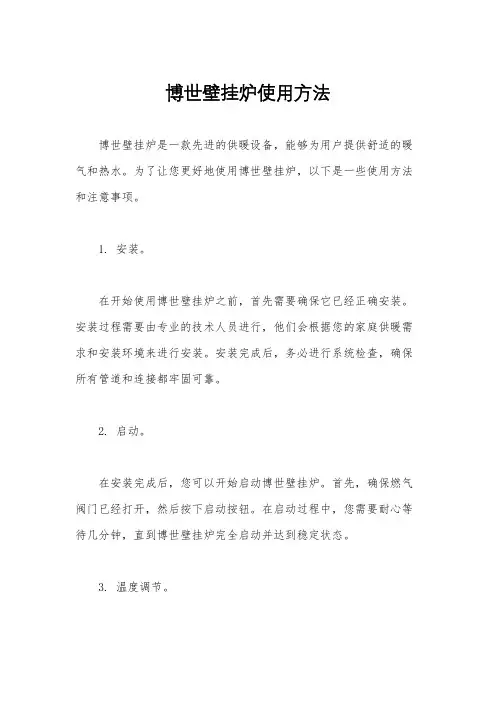 博世壁挂炉使用方法

博世壁挂炉是一款先进的供暖设备，能够为用户提供舒适的暖气和热水。为了让您更好地使用博世壁挂炉，以下是一些使用方法和注意事项。

1. 安装。

在开始使用博世壁挂炉之前，首先需要确保它已经正确安装。安装过程需要由专业的技术人员进行，他们会根据您的家庭供暖需求和安装环境来进行安装。安装完成后，务必进行系统检查，确保所有管道和连接都牢固可靠。

2. 启动。

在安装完成后，您可以开始启动博世壁挂炉。首先，确保燃气阀门已经打开，然后按下启动按钮。在启动过程中，您需要耐心等待几分钟，直到博世壁挂炉完全启动并达到稳定状态。

3. 温度调节。